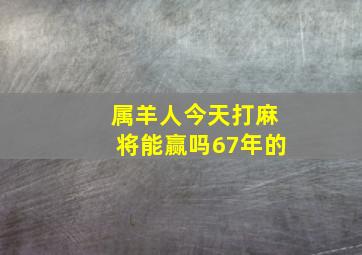 属羊人今天打麻将能赢吗67年的